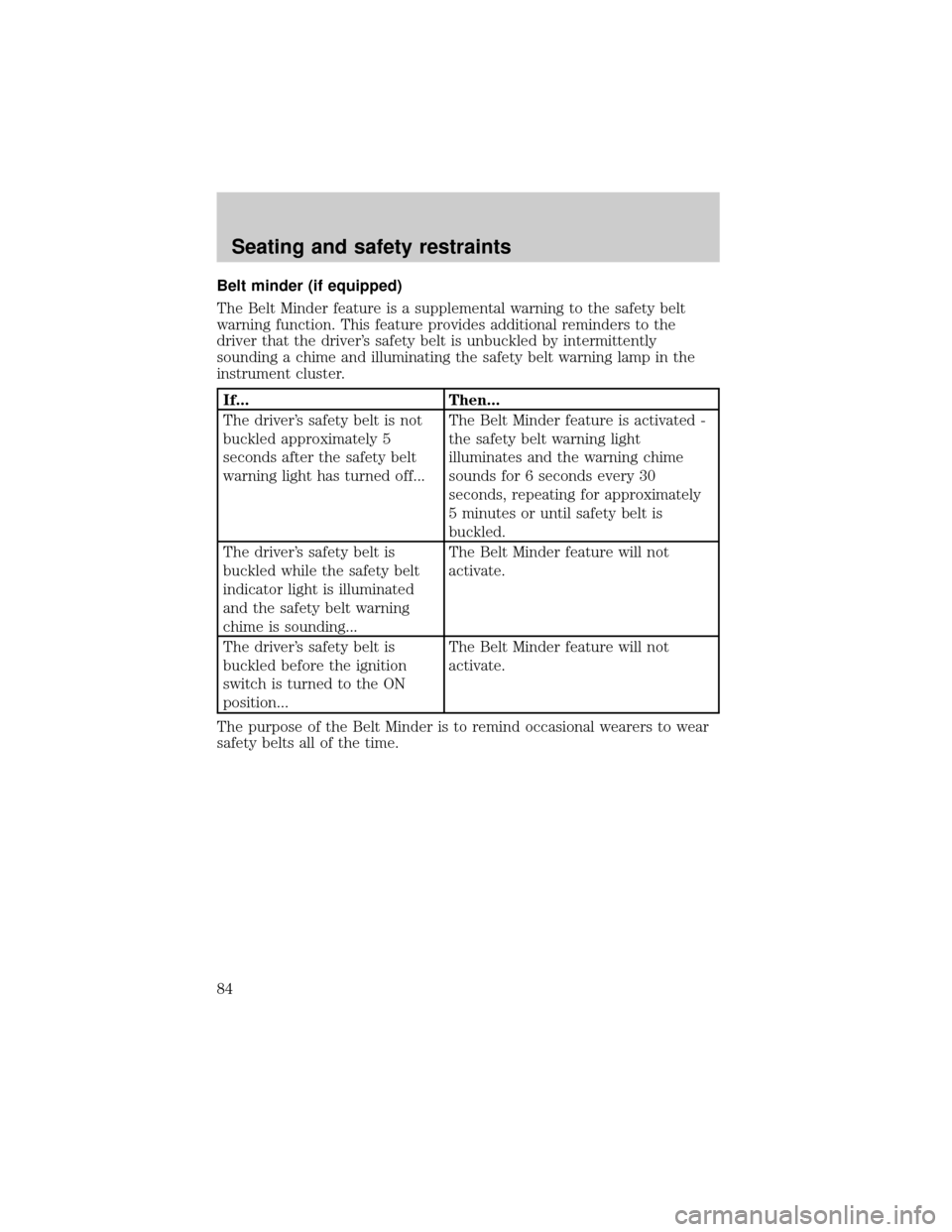 Seating and safety restraints

Belt minder (if equipped)

The Belt Minder feature is a supplemental warning to the safety belt warning function. This feature provides additional reminders to the driver that the driver's safety belt is unbuckled by intermittently sounding a chime and illuminating the safety belt warning lamp in the instrument cluster.

| If... | Then... |
|---|---|
| The driver's safety belt is not buckled approximately 5 seconds after the safety belt warning light has turned off... | The Belt Minder feature is activated - the safety belt warning light illuminates and the warning chime sounds for 6 seconds every 30 seconds, repeating for approximately 5 minutes or until safety belt is buckled. |
| The driver's safety belt is buckled while the safety belt indicator light is illuminated and the safety belt warning chime is sounding... | The Belt Minder feature will not activate. |
| The driver's safety belt is buckled before the ignition switch is turned to the ON position... | The Belt Minder feature will not activate. |

The purpose of the Belt Minder is to remind occasional wearers to wear safety belts all of the time.

84

carmanualsonline.info